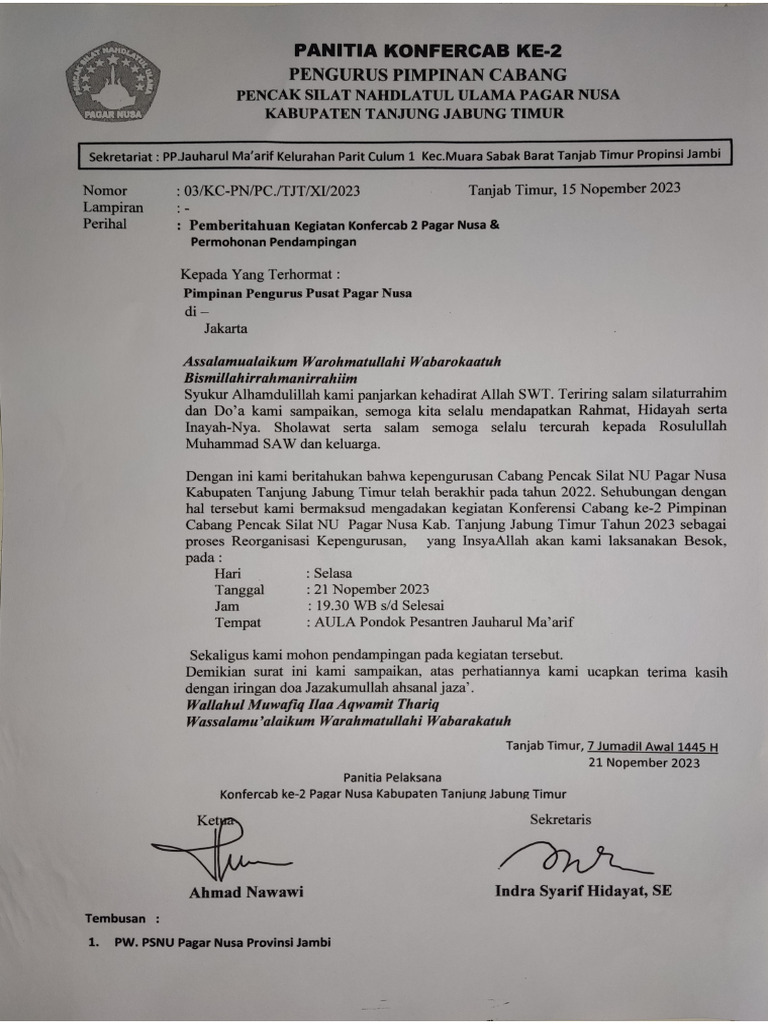 PENCAK SILAT NAHDLATUL ULAMA
PAGAR NUSA

PANITIA KONFERCAB KE-2
PENGURUS PIMPINAN CABANG
PENCAK SILAT NAHDLATUL ULAMA PAGAR NUSA
KABUPATEN TANJUNG JABUNG TIMUR

Sekretariat : PP.Jauharul Ma'arif Kelurahan Parit Culum 1 Kec.Muara Sabak Barat Tanjab Timur Propinsi Jambi

Nomor : 03/KC-PN/PC./TJT/XI/2023
Tanjab Timur, 15 Nopember 2023
Lampiran : -
Perihal : Pemberitahuan Kegiatan Konfercab 2 Pagar Nusa & Permohonan Pendampingan

Kepada Yang Terhormat :
Pimpinan Pengurus Pusat Pagar Nusa
di –
Jakarta

Assalamualaikum Warohmatullahi Wabarokaatuh
Bismillahirrahmanirrahiim
Syukur Alhamdulillah kami panjarkan kehadirat Allah SWT. Teriring salam silaturrahim dan Do'a kami sampaikan, semoga kita selalu mendapatkan Rahmat, Hidayah serta Inayah-Nya. Sholawat serta salam semoga selalu tercurah kepada Rosulullah Muhammad SAW dan keluarga.

Dengan ini kami beritahukan bahwa kepengurusan Cabang Pencak Silat NU Pagar Nusa Kabupaten Tanjung Jabung Timur telah berakhir pada tahun 2022. Sehubungan dengan hal tersebut kami bermaksud mengadakan kegiatan Konferensi Cabang ke-2 Pimpinan Cabang Pencak Silat NU Pagar Nusa Kab. Tanjung Jabung Timur Tahun 2023 sebagai proses Reorganisasi Kepengurusan, yang InsyaAllah akan kami laksanakan Besok, pada :
Hari : Selasa
Tanggal : 21 Nopember 2023
Jam : 19.30 WB s/d Selesai
Tempat : AULA Pondok Pesantren Jauharul Ma'arif

Sekaligus kami mohon pendampingan pada kegiatan tersebut.
Demikian surat ini kami sampaikan, atas perhatiannya kami ucapkan terima kasih dengan iringan doa Jazakumullah ahsanal jaza'.
Wallahul Muwafiq Ilaa Aqwamit Thariq
Wassalamu'alaikum Warahmatullahi Wabarakatuh

Tanjab Timur, 7 Jumadil Awal 1445 H
21 Nopember 2023

Panitia Pelaksana
Konfercab ke-2 Pagar Nusa Kabupaten Tanjung Jabung Timur

Ketua
Ahmad Nawawi

Sekretaris
Indra Syarif Hidayat, SE

Tembusan :
1. PW. PSNU Pagar Nusa Provinsi Jambi